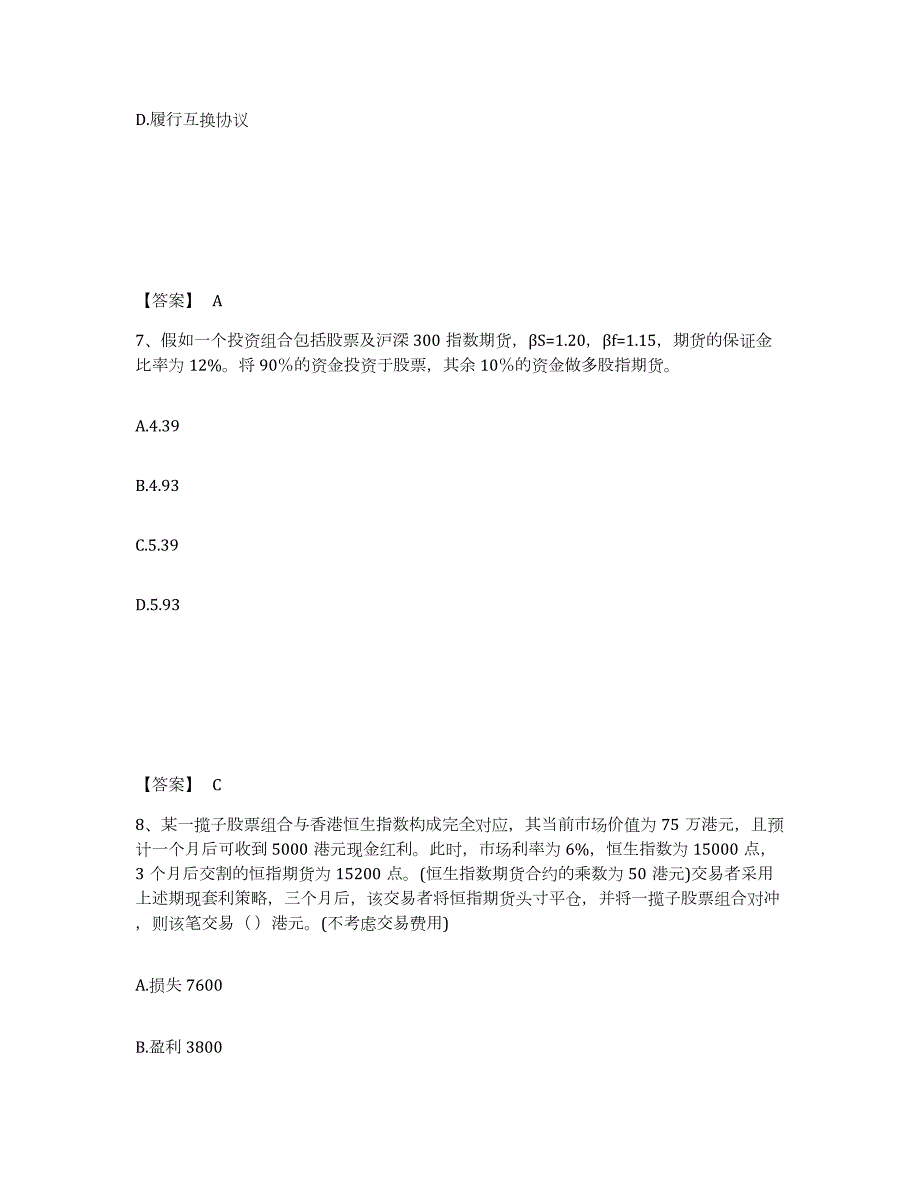 D.履行互换协议

【答案】 A

7、假如一个投资组合包括股票及沪深 300 指数期货，βS=1.20，βf=1.15，期货的保证金比率为 12%。将 90%的资金投资于股票，其余 10%的资金做多股指期货。

A.4.39

B.4.93

C.5.39

D.5.93

【答案】 C

8、某一揽子股票组合与香港恒生指数构成完全对应，其当前市场价值为 75 万港元，且预计一个月后可收到 5000 港元现金红利。此时，市场利率为 6%，恒生指数为 15000 点，3 个月后交割的恒指期货为 15200 点。(恒生指数期货合约的乘数为 50 港元)交易者采用上述期现套利策略，三个月后，该交易者将恒指期货头寸平仓，并将一揽子股票组合对冲，则该笔交易（）港元。(不考虑交易费用)

A.损失 7600

B.盈利 3800